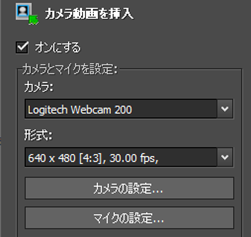 カメラ動画を挿入

オンにする

カメラとマイクを設定:

カメラ:

Logitech Webcam 200

形式:

640 x 480 [4:3], 30.00 fps,

カメラの設定...

マイクの設定...